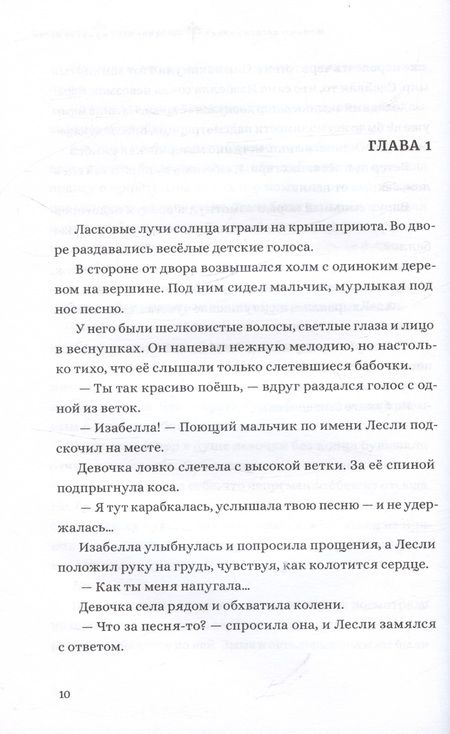 ГЛАВА 1

Ласковые лучи солнца играли на крыше приюта. Во дворе раздавались весёлые детские голоса.

В стороне от двора возвышался холм с одиноким деревом на вершине. Под ним сидел мальчик, мурлыкая под нос песню.

У него были шелковистые волосы, светлые глаза и лицо в веснушках. Он напевал нежную мелодию, но настолько тихо, что её слышали только слетевшиеся бабочки.

— Ты так красиво поёшь, — вдруг раздался голос с одной из веток.

— Изабелла! — Поющий мальчик по имени Лесли подскочил на месте.

Девочка ловко слетела с высокой ветки. За её спиной подпрыгнула коса.

— Я тут карабкалась, услышала твою песню — и не удержалась...

Изабелла улыбнулась и попросила прощения, а Лесли положил руку на грудь, чувствуя, как колотится сердце.

— Как ты меня напугала...

Девочка села рядом и обхватила колени.

— Что за песня-то? — спросила она, и Лесли замялся с ответом.

10